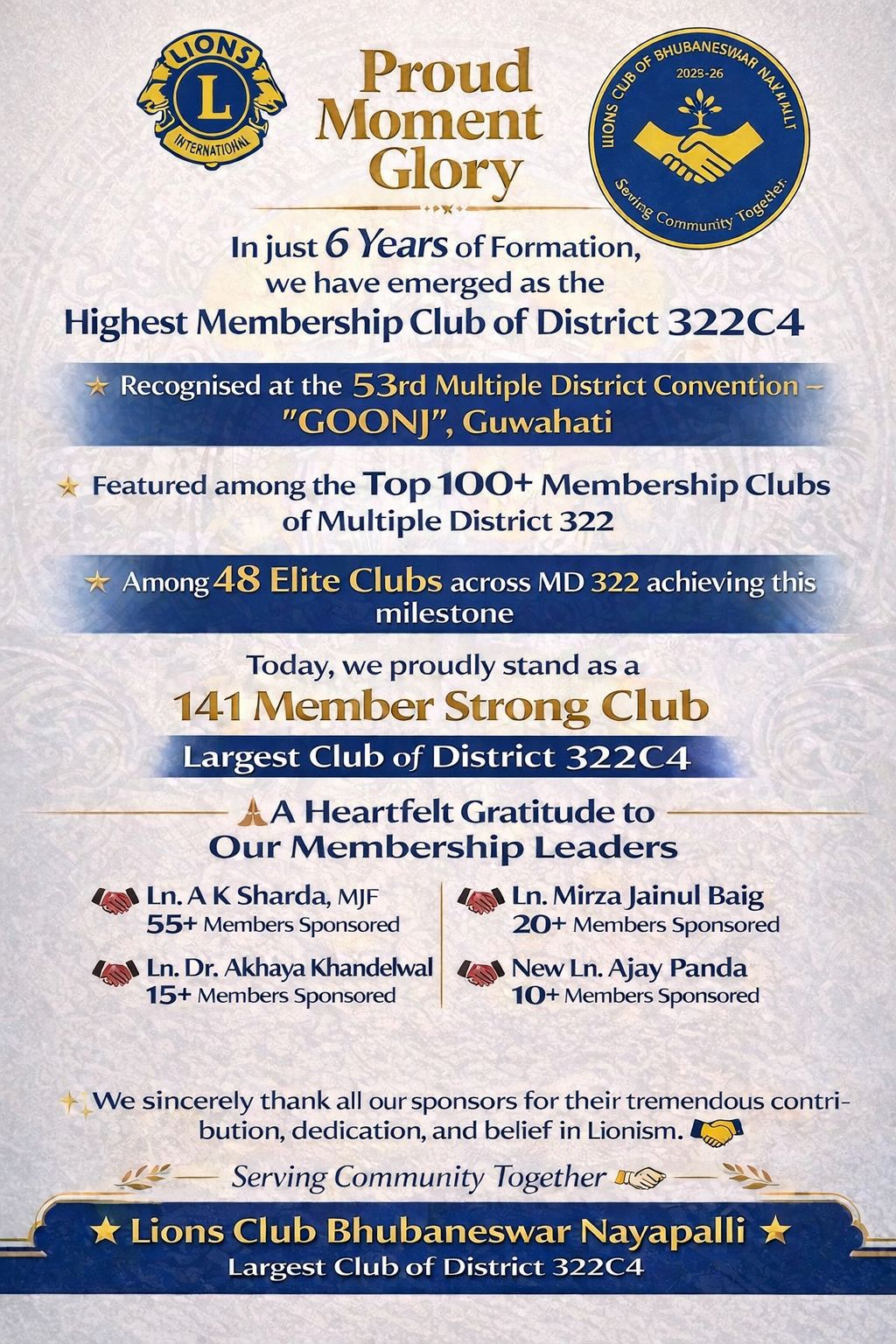 LIONS
L
INTERNATIONAL

Proud Moment Glory

LIONS CLUB OF BHUBANESWAR NAYAPALLI
2023-26
Serving Community Together.

In just 6 Years of Formation, we have emerged as the Highest Membership Club of District 322C4

★ Recognised at the 53rd Multiple District Convention – "GOONJ", Guwahati

★ Featured among the Top 100+ Membership Clubs of Multiple District 322

★ Among 48 Elite Clubs across MD 322 achieving this milestone

Today, we proudly stand as a
141 Member Strong Club
Largest Club of District 322C4

A Heartfelt Gratitude to Our Membership Leaders

Ln. A K Sharda, MJF
55+ Members Sponsored

Ln. Dr. Akhaya Khandelwal
15+ Members Sponsored

Ln. Mirza Jainul Baig
20+ Members Sponsored

New Ln. Ajay Panda
10+ Members Sponsored

We sincerely thank all our sponsors for their tremendous contribution, dedication, and belief in Lionism.

Serving Community Together

★ Lions Club Bhubaneswar Nayapalli ★
Largest Club of District 322C4